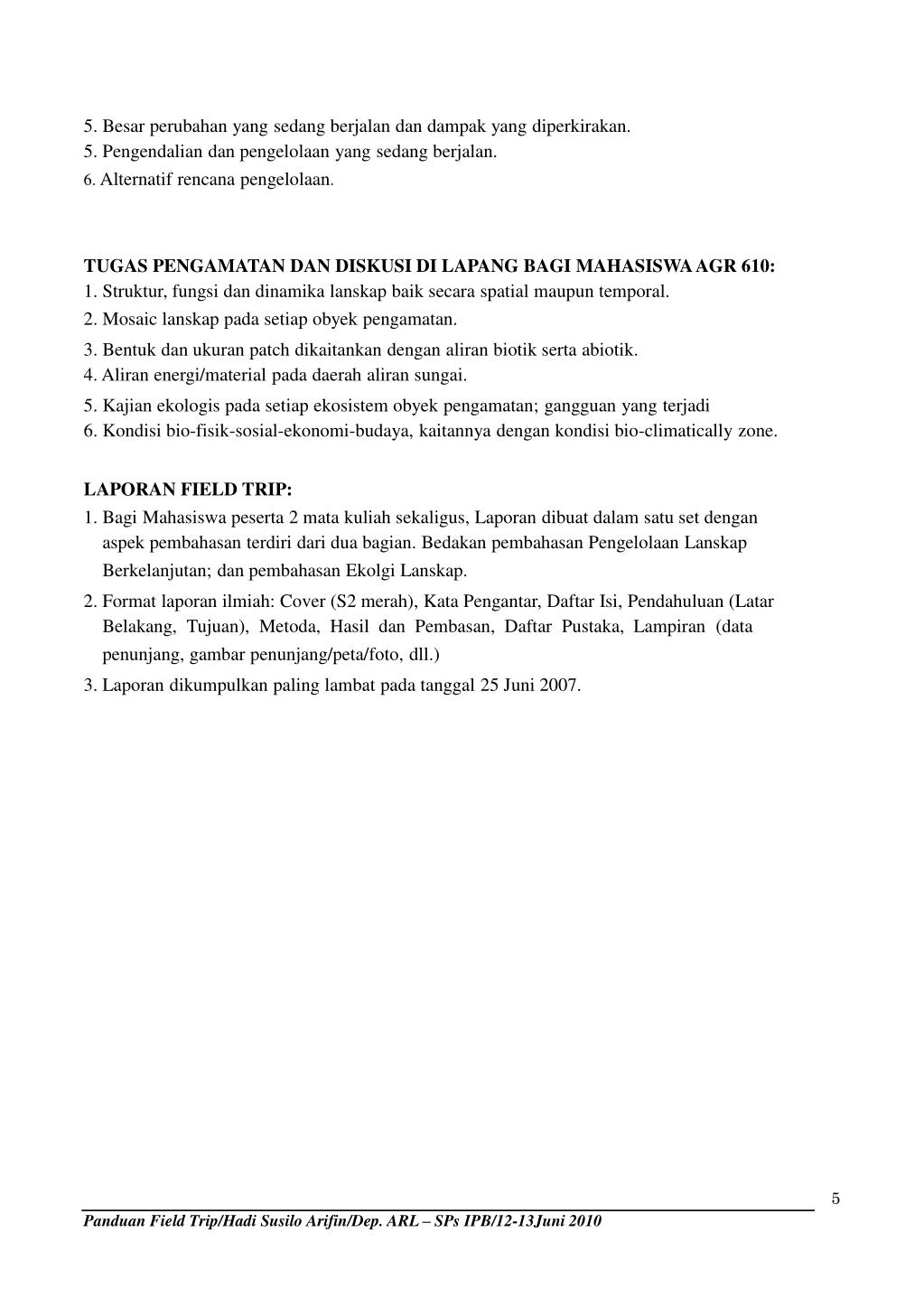 5. Besar perubahan yang sedang berjalan dan dampak yang diperkirakan.
5. Pengendalian dan pengelolaan yang sedang berjalan.
6. Alternatif rencana pengelolaan.

TUGAS PENGAMATAN DAN DISKUSI DI LAPANG BAGI MAHASISWA AGR 610:
1. Struktur, fungsi dan dinamika lanskap baik secara spatial maupun temporal.
2. Mosaic lanskap pada setiap obyek pengamatan.
3. Bentuk dan ukuran patch dikaitankan dengan aliran biotik serta abiotik.
4. Aliran energi/material pada daerah aliran sungai.
5. Kajian ekologis pada setiap ekosistem obyek pengamatan; gangguan yang terjadi
6. Kondisi bio-fisik-sosial-ekonomi-budaya, kaitannya dengan kondisi bio-climatically zone.

LAPORAN FIELD TRIP:
1. Bagi Mahasiswa peserta 2 mata kuliah sekaligus, Laporan dibuat dalam satu set dengan aspek pembahasan terdiri dari dua bagian. Bedakan pembahasan Pengelolaan Lanskap Berkelanjutan; dan pembahasan Ekolgi Lanskap.
2. Format laporan ilmiah: Cover (S2 merah), Kata Pengantar, Daftar Isi, Pendahuluan (Latar Belakang, Tujuan), Metoda, Hasil dan Pembasan, Daftar Pustaka, Lampiran (data penunjang, gambar penunjang/peta/foto, dll.)
3. Laporan dikumpulkan paling lambat pada tanggal 25 Juni 2007.

5

Panduan Field Trip/Hadi Susilo Arifin/Dep. ARL – SPs IPB/12-13Juni 2010